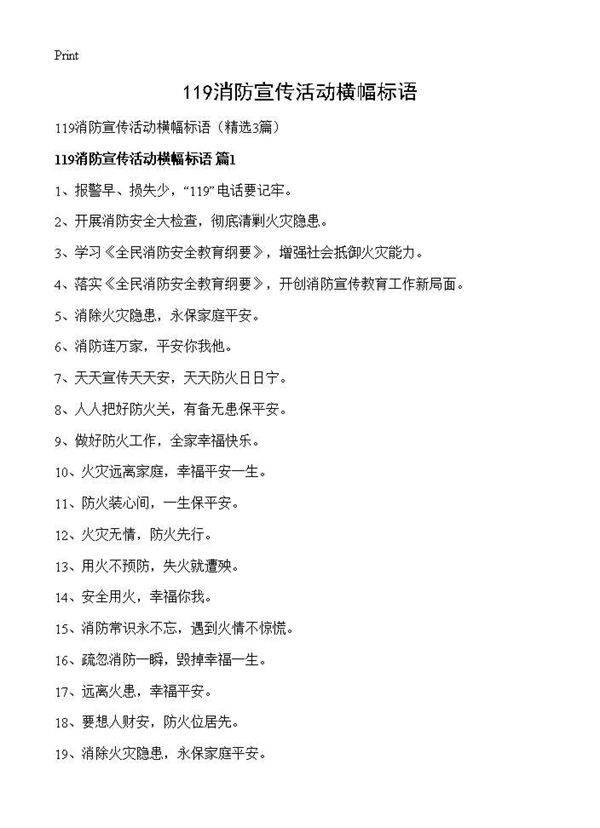 Print

119消防宣传活动横幅标语

119消防宣传活动横幅标语（精选3篇）

119消防宣传活动横幅标语 篇1

1、报警早、损失少，“119”电话要记牢。

2、开展消防安全大检查，彻底清剿火灾隐患。

3、学习《全民消防安全教育纲要》，增强社会抵御火灾能力。

4、落实《全民消防安全教育纲要》，开创消防宣传教育工作新局面。

5、消除火灾隐患，永保家庭平安。

6、消防连万家，平安你我他。

7、天天宣传天天安，天天防火日日宁。

8、人人把好防火关，有备无患保平安。

9、做好防火工作，全家幸福快乐。

10、火灾远离家庭，幸福平安一生。

11、防火装心间，一生保平安。

12、火灾无情，防火先行。

13、用火不预防，失火就遭殃。

14、安全用火，幸福你我。

15、消防常识永不忘，遇到火情不惊慌。

16、疏忽消防一瞬，毁掉幸福一生。

17、远离火患，幸福平安。

18、要想人财安，防火位居先。

19、消除火灾隐患，永保家庭平安。